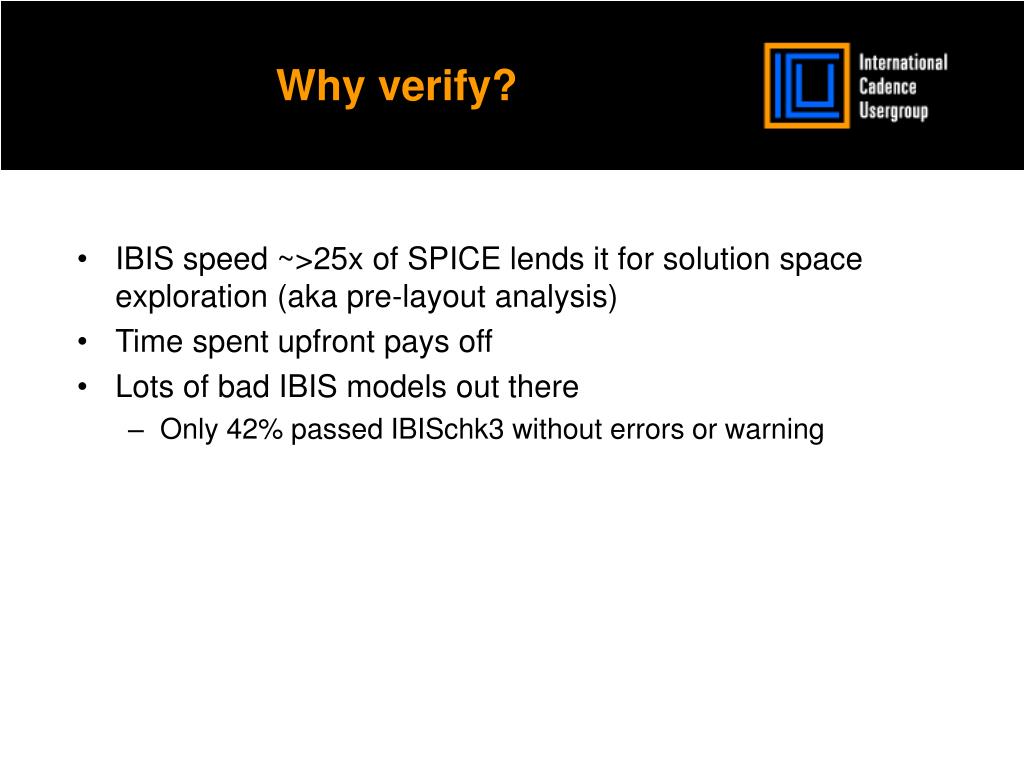 Why verify?

International Cadence Usergroup

• IBIS speed ~>25x of SPICE lends it for solution space exploration (aka pre-layout analysis)
• Time spent upfront pays off
• Lots of bad IBIS models out there
– Only 42% passed IBISchk3 without errors or warning